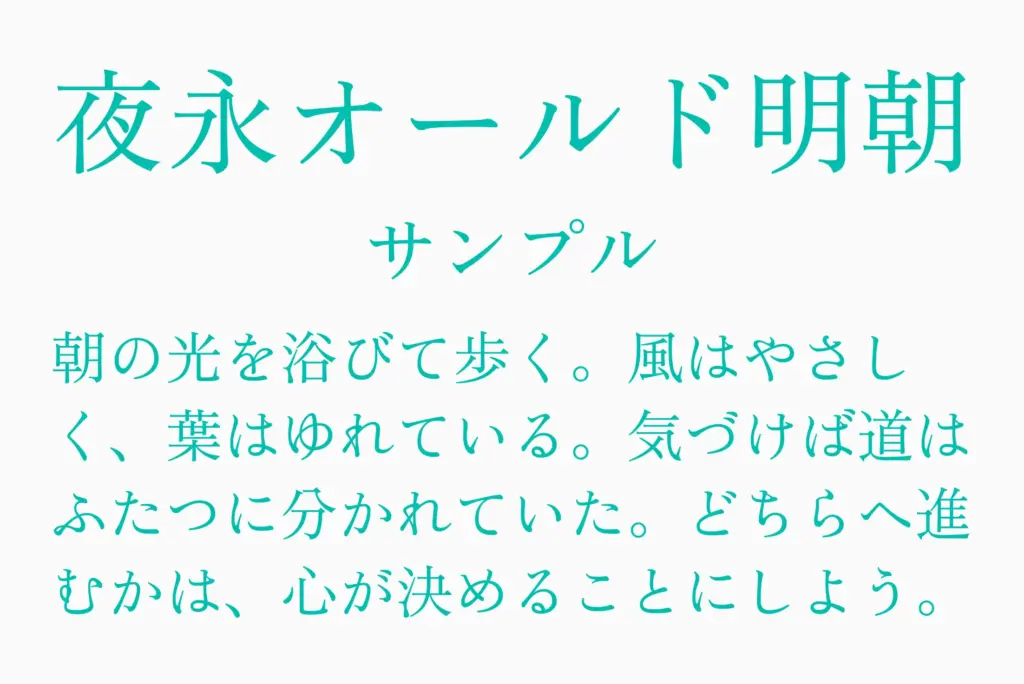 夜永オールド明朝

サンプル

朝の光を浴びて歩く。風はやさしく、葉はゆれている。気づけば道はふたつに分かれていた。どちらへ進むかは、心が決めることにしよう。